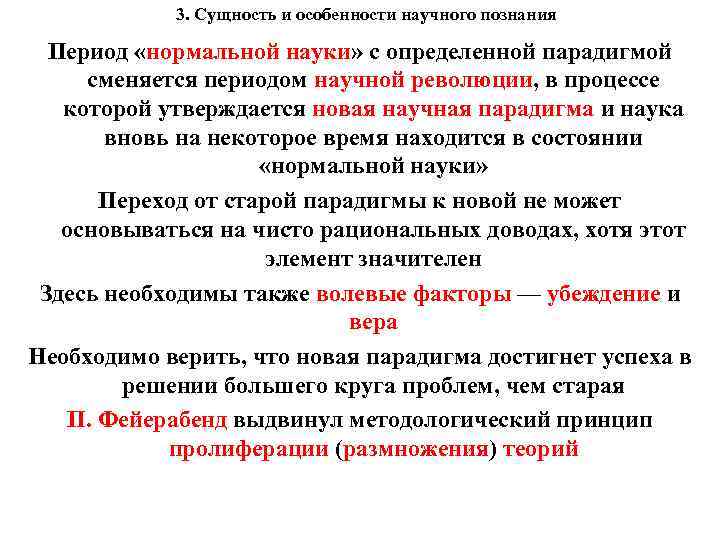 3. Сущность и особенности научного познания

Период «нормальной науки» с определенной парадигмой сменяется периодом научной революции, в процессе которой утверждается новая научная парадигма и наука вновь на некоторое время находится в состоянии «нормальной науки»

Переход от старой парадигмы к новой не может основываться на чисто рациональных доводах, хотя этот элемент значителен

Здесь необходимы также волевые факторы — убеждение и вера

Необходимо верить, что новая парадигма достигнет успеха в решении большего круга проблем, чем старая

П. Фейерабенд выдвинул методологический принцип пролиферации (размножения) теорий